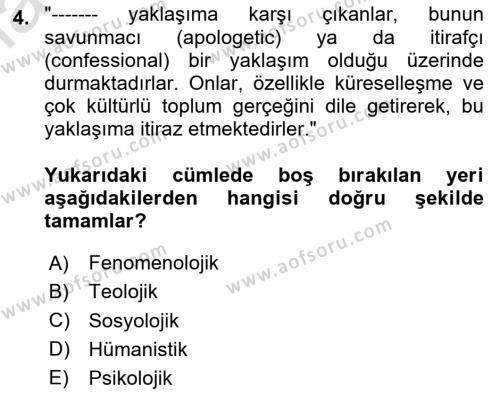 4. "------- yaklaşıma karşı çıkanlar, bunun savunmacı (apologetic) ya da itirafçı (confessional) bir yaklaşım olduğu üzerinde durmaktadırlar. Onlar, özellikle küreselleşme ve çok kültürlü toplum gerçeğini dile getirerek, bu yaklaşıma itiraz etmektedirler."

Yukarıdaki cümlede boş bırakılan yeri aşağıdakilerden hangisi doğru şekilde tamamlar?

A) Fenomenolojik
B) Teolojik
C) Sosyolojik
D) Hümanistik
E) Psikolojik

www.aofsoru.com